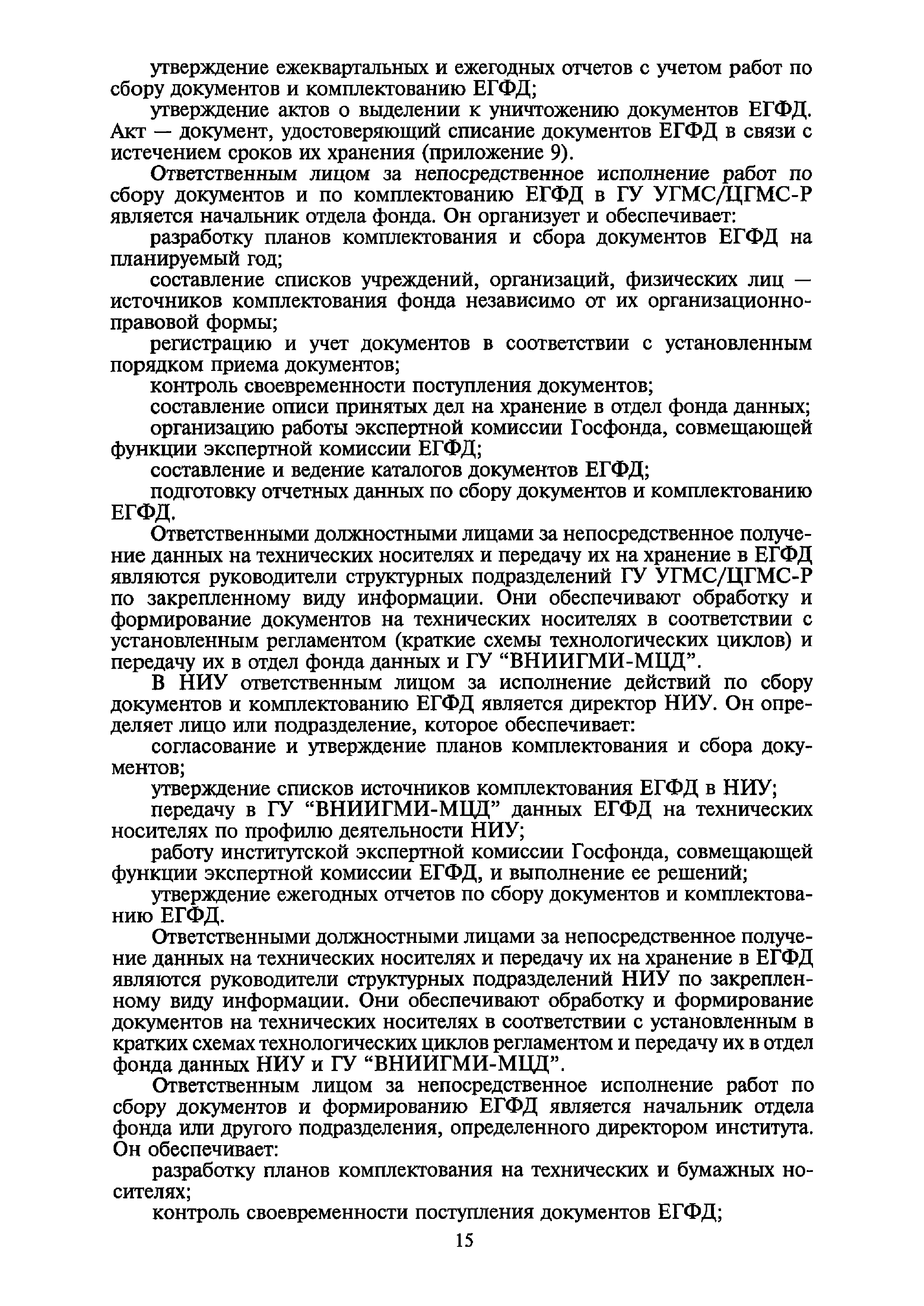 утверждение ежеквартальных и ежегодных отчетов с учетом работ по сбору документов и комплектованию ЕГФД;

утверждение актов о выделении к уничтожению документов ЕГФД. Акт — документ, удостоверяющий списание документов ЕГФД в связи с истечением сроков их хранения (приложение 9).

Ответственным лицом за непосредственное исполнение работ по сбору документов и по комплектованию ЕГФД в ГУ УГМС/ЦГМС-Р является начальник отдела фонда. Он организует и обеспечивает:

разработку планов комплектования и сбора документов ЕГФД на планируемый год;

составление списков учреждений, организаций, физических лиц — источников комплектования фонда независимо от их организационно-правовой формы;

регистрацию и учет документов в соответствии с установленным порядком приема документов;

контроль своевременности поступления документов;

составление описи принятых дел на хранение в отдел фонда данных;

организацию работы экспертной комиссии Госфонда, совмещающей функции экспертной комиссии ЕГФД;

составление и ведение каталогов документов ЕГФД;

подготовку отчетных данных по сбору документов и комплектованию ЕГФД.

Ответственными должностными лицами за непосредственное получение данных на технических носителях и передачу их на хранение в ЕГФД являются руководители структурных подразделений ГУ УГМС/ЦГМС-Р по закрепленному виду информации. Они обеспечивают обработку и формирование документов на технических носителях в соответствии с установленным регламентом (краткие схемы технологических циклов) и передачу их в отдел фонда данных и ГУ “ВНИИГМИ-МЦД”.

В НИУ ответственным лицом за исполнение действий по сбору документов и комплектованию ЕГФД является директор НИУ. Он определяет лицо или подразделение, которое обеспечивает:

согласование и утверждение планов комплектования и сбора документов;

утверждение списков источников комплектования ЕГФД в НИУ;

передачу в ГУ “ВНИИГМИ-МЦД” данных ЕГФД на технических носителях по профилю деятельности НИУ;

работу институтской экспертной комиссии Госфонда, совмещающей функции экспертной комиссии ЕГФД, и выполнение ее решений;

утверждение ежегодных отчетов по сбору документов и комплектованию ЕГФД.

Ответственными должностными лицами за непосредственное получение данных на технических носителях и передачу их на хранение в ЕГФД являются руководители структурных подразделений НИУ по закрепленному виду информации. Они обеспечивают обработку и формирование документов на технических носителях в соответствии с установленным в кратких схемах технологических циклов регламентом и передачу их в отдел фонда данных НИУ и ГУ “ВНИИГМИ-МЦД”.

Ответственным лицом за непосредственное исполнение работ по сбору документов и формированию ЕГФД является начальник отдела фонда или другого подразделения, определенного директором института. Он обеспечивает:

разработку планов комплектования на технических и бумажных носителях;

контроль своевременности поступления документов ЕГФД;

15